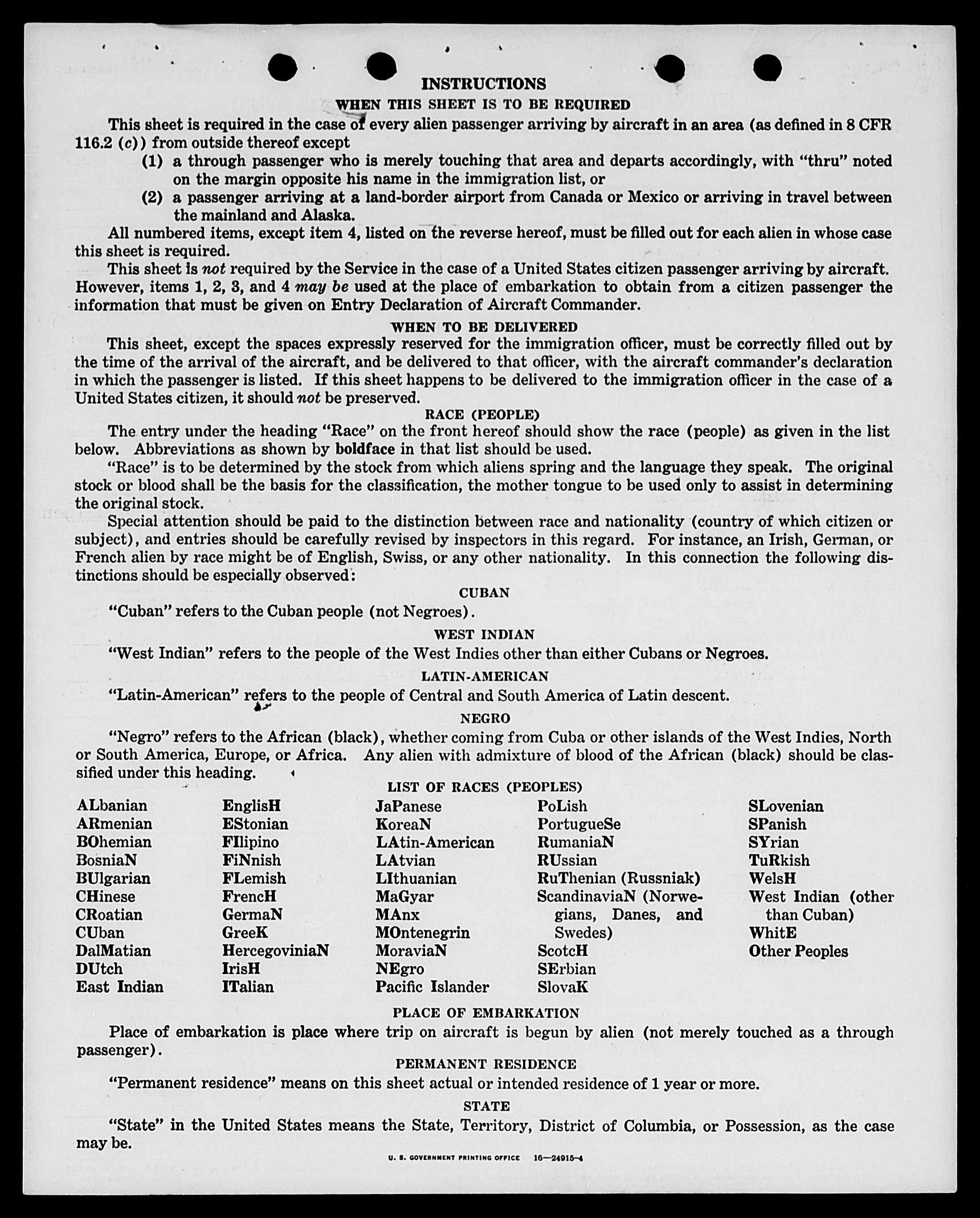 INSTRUCTIONS

WHEN THIS SHEET IS TO BE REQUIRED

This sheet is required in the case of every alien passenger arriving by aircraft in an area (as defined in 8 CFR 116.2 (c)) from outside thereof except

(1) a through passenger who is merely touching that area and departs accordingly, with "thru" noted on the margin opposite his name in the immigration list, or

(2) a passenger arriving at a land-border airport from Canada or Mexico or arriving in travel between the mainland and Alaska.

All numbered items, except item 4, listed on the reverse hereof, must be filled out for each alien in whose case this sheet is required.

This sheet is not required by the Service in the case of a United States citizen passenger arriving by aircraft. However, items 1, 2, 3, and 4 may be used at the place of embarkation to obtain from a citizen passenger the information that must be given on Entry Declaration of Aircraft Commander.

WHEN TO BE DELIVERED

This sheet, except the spaces expressly reserved for the immigration officer, must be correctly filled out by the time of the arrival of the aircraft, and be delivered to that officer, with the aircraft commander's declaration in which the passenger is listed. If this sheet happens to be delivered to the immigration officer in the case of a United States citizen, it should not be preserved.

RACE (PEOPLE)

The entry under the heading "Race" on the front hereof should show the race (people) as given in the list below. Abbreviations as shown by boldface in that list should be used.

"Race" is to be determined by the stock from which aliens spring and the language they speak. The original stock or blood shall be the basis for the classification, the mother tongue to be used only to assist in determining the original stock.

Special attention should be paid to the distinction between race and nationality (country of which citizen or subject), and entries should be carefully revised by inspectors in this regard. For instance, an Irish, German, or French alien by race might be of English, Swiss, or any other nationality. In this connection the following distinctions should be especially observed:

CUBAN

"Cuban" refers to the Cuban people (not Negroes).

WEST INDIAN

"West Indian" refers to the people of the West Indies other than either Cubans or Negroes.

LATIN-AMERICAN

"Latin-American" refers to the people of Central and South America of Latin descent.

NEGRO

"Negro" refers to the African (black), whether coming from Cuba or other islands of the West Indies, North or South America, Europe, or Africa. Any alien with admixture of blood of the African (black) should be classified under this heading.

LIST OF RACES (PEOPLES)

ALbanian
ARmenian
BOhemian
BosniaN
BUlgarian
CHinese
CRoatian
CUban
DalMatian
DUtch
East Indian

EnglisH
EStonian
FIlipino
FiNnish
FLemish
FrencH
GermaN
GreeK
HercegoviniaN
IrisH
ITalian

JaPanese
KoreaN
LAtin-American
LAtvian
LIthuanian
MaGyar
MAnx
MOntenegrin
MoraviaN
NEgro
Pacific Islander

PoLish
PortugueSe
RumaniaN
RUssian
RuThenian (Russniak)
ScandinaviaN (Norwegians, Danes, and Swedes)
ScotcH
SErbian
SlovaK

SLovenian
SPanish
SYrian
TuRkish
WelsH
West Indian (other than Cuban)
WhitE
Other Peoples

PLACE OF EMBARKATION

Place of embarkation is place where trip on aircraft is begun by alien (not merely touched as a through passenger).

PERMANENT RESIDENCE

"Permanent residence" means on this sheet actual or intended residence of 1 year or more.

STATE

"State" in the United States means the State, Territory, District of Columbia, or Possession, as the case may be.

U. S. GOVERNMENT PRINTING OFFICE 16—24915-4